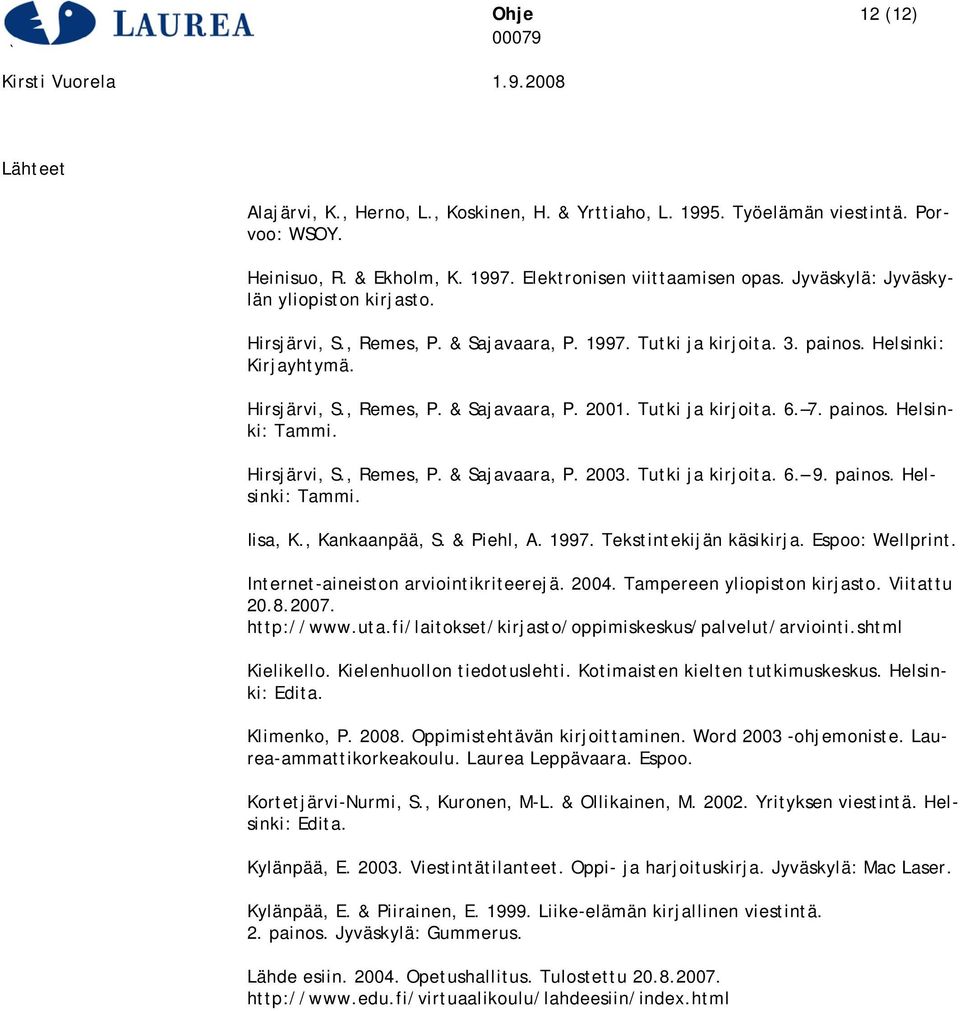 LAUREA

Ohje
00079

12 (12)

Kirsti Vuorela

1.9.2008

Lähteet

Alajärvi, K., Herno, L., Koskinen, H. & Yrttiaho, L. 1995. Työelämän viestintä. Porvoo: WSOY.

Heinisuo, R. & Ekholm, K. 1997. Elektronisen viittaamisen opas. Jyväskylä: Jyväskylän yliopiston kirjasto.

Hirsjärvi, S., Remes, P. & Sajavaara, P. 1997. Tutki ja kirjoita. 3. painos. Helsinki: Kirjayhtymä.

Hirsjärvi, S., Remes, P. & Sajavaara, P. 2001. Tutki ja kirjoita. 6.—7. painos. Helsinki: Tammi.

Hirsjärvi, S., Remes, P. & Sajavaara, P. 2003. Tutki ja kirjoita. 6.— 9. painos. Helsinki: Tammi.

Iisa, K., Kankaanpää, S. & Piehl, A. 1997. Tekstintekijän käsikirja. Espoo: Wellprint.

Internet-aineiston arviointikriteerejä. 2004. Tampereen yliopiston kirjasto. Viitattu 20.8.2007.
http://www.uta.fi/laitokset/kirjasto/oppimiskeskus/palvelut/arviointi.shtml

Kielikello. Kielenhuollon tiedotuslehti. Kotimaisten kielten tutkimuskeskus. Helsinki: Edita.

Klimenko, P. 2008. Oppimistehtävän kirjoittaminen. Word 2003 -ohjemoniste. Laurea-ammattikorkeakoulu. Laurea Leppävaara. Espoo.

Kortetjärvi-Nurmi, S., Kuronen, M-L. & Ollikainen, M. 2002. Yrityksen viestintä. Helsinki: Edita.

Kylänpää, E. 2003. Viestintätilanteet. Oppi- ja harjoituskirja. Jyväskylä: Mac Laser.

Kylänpää, E. & Piirainen, E. 1999. Liike-elämän kirjallinen viestintä.
2. painos. Jyväskylä: Gummerus.

Lähde esiin. 2004. Opetushallitus. Tulostettu 20.8.2007.
http://www.edu.fi/virtuaalikoulu/lahdeesiin/index.html